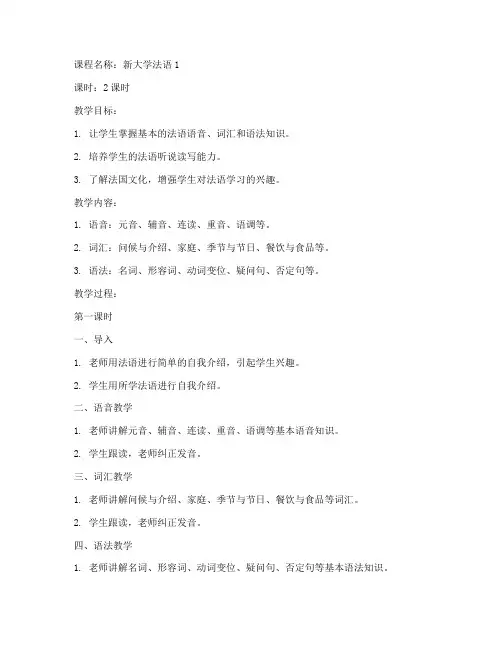 课程名称：新大学法语 1

课时：2 课时

教学目标：

1. 让学生掌握基本的法语语音、词汇和语法知识。

2. 培养学生的法语听说读写能力。

3. 了解法国文化，增强学生对法语学习的兴趣。

教学内容：

1. 语音：元音、辅音、连读、重音、语调等。

2. 词汇：问候与介绍、家庭、季节与节日、餐饮与食品等。

3. 语法：名词、形容词、动词变位、疑问句、否定句等。

教学过程：

第一课时

一、导入

1. 老师用法语进行简单的自我介绍，引起学生兴趣。

2. 学生用所学法语进行自我介绍。

二、语音教学

1. 老师讲解元音、辅音、连读、重音、语调等基本语音知识。

2. 学生跟读，老师纠正发音。

三、词汇教学

1. 老师讲解问候与介绍、家庭、季节与节日、餐饮与食品等词汇。

2. 学生跟读，老师纠正发音。

四、语法教学

1. 老师讲解名词、形容词、动词变位、疑问句、否定句等基本语法知识。